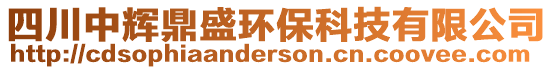 四川中辉鼎盛环保科技有限公司
http://cdsophiaanderson.cn.coovee.com